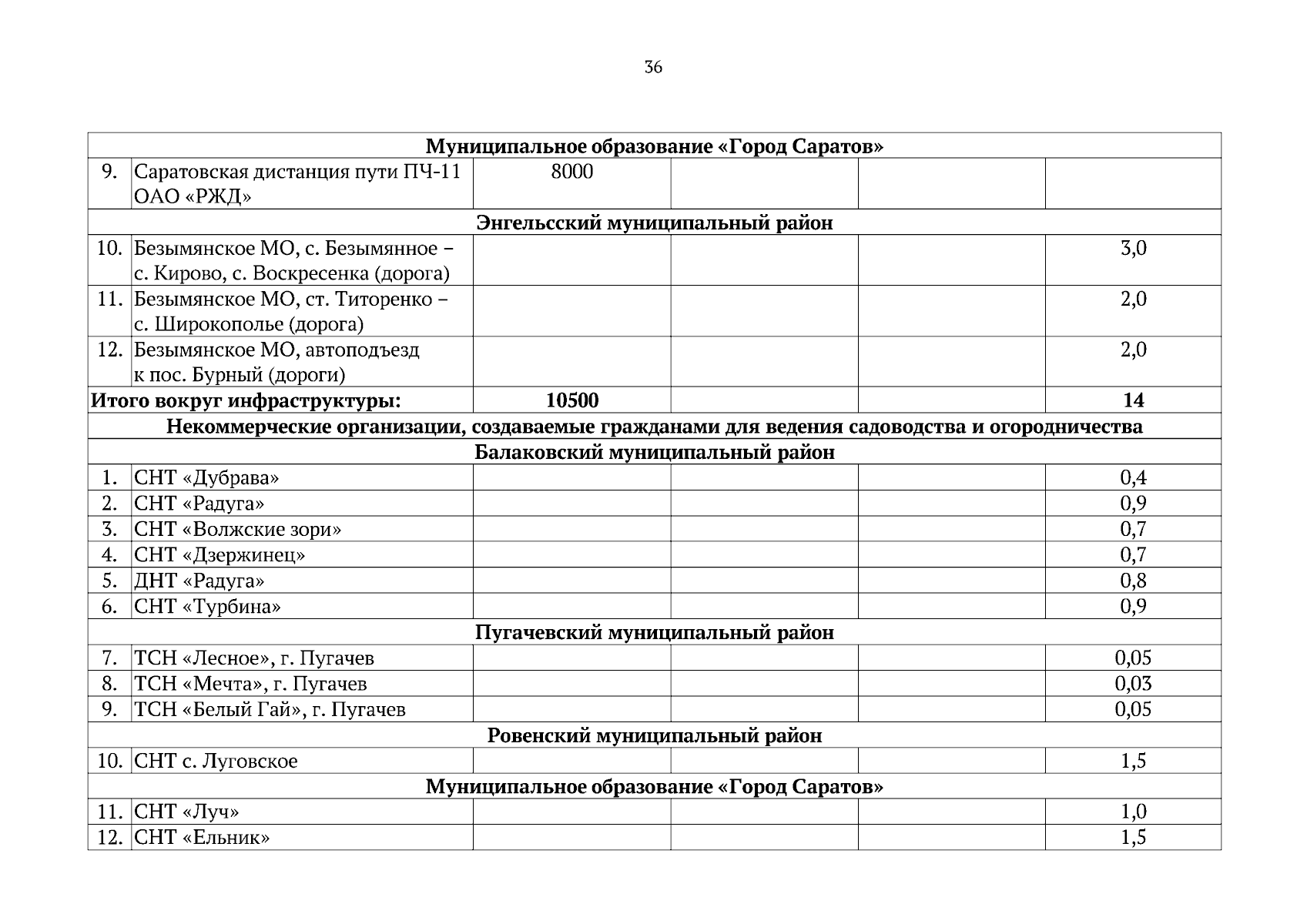 36

| | | | | | |
|---|---|---|---|---|---|
| **Муниципальное образование «Город Саратов»** | | | | | |
| 9. | Саратовская дистанция пути ПЧ-11 ОАО «РЖД» | 8000 | | | |
| **Энгельсский муниципальный район** | | | | | |
| 10. | Безымянское МО, с. Безымянное – с. Кирово, с. Воскресенка (дорога) | | | | 3,0 |
| 11. | Безымянское МО, ст. Титоренко – с. Широкополье (дорога) | | | | 2,0 |
| 12. | Безымянское МО, автоподъезд к пос. Бурный (дороги) | | | | 2,0 |
| **Итого вокруг инфраструктуры:** | | **10500** | | | **14** |
| **Некоммерческие организации, создаваемые гражданами для ведения садоводства и огородничества** | | | | | |
| **Балаковский муниципальный район** | | | | | |
| 1. | СНТ «Дубрава» | | | | 0,4 |
| 2. | СНТ «Радуга» | | | | 0,9 |
| 3. | СНТ «Волжские зори» | | | | 0,7 |
| 4. | СНТ «Дзержинец» | | | | 0,7 |
| 5. | ДНТ «Радуга» | | | | 0,8 |
| 6. | СНТ «Турбина» | | | | 0,9 |
| **Пугачевский муниципальный район** | | | | | |
| 7. | ТСН «Лесное», г. Пугачев | | | | 0,05 |
| 8. | ТСН «Мечта», г. Пугачев | | | | 0,03 |
| 9. | ТСН «Белый Гай», г. Пугачев | | | | 0,05 |
| **Ровенский муниципальный район** | | | | | |
| 10. | СНТ с. Луговское | | | | 1,5 |
| **Муниципальное образование «Город Саратов»** | | | | | |
| 11. | СНТ «Луч» | | | | 1,0 |
| 12. | СНТ «Ельник» | | | | 1,5 |